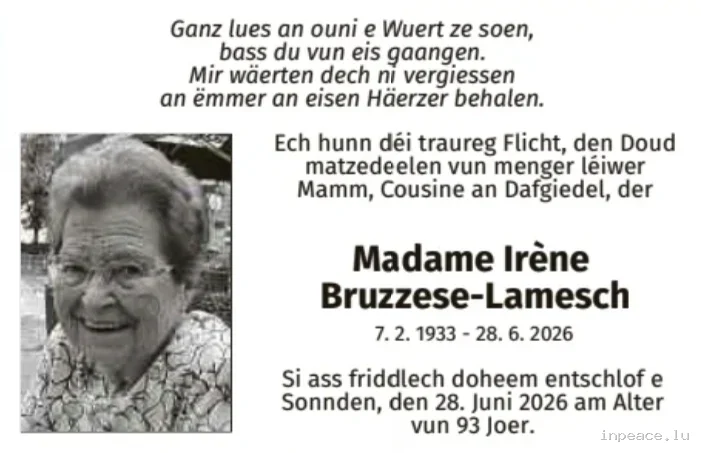 Ganz lues an ouni e Wuert ze soen,
bass du vun eis gaangen.
Mir wäerten dech ni vergiessen
an ëmmer an eisen Häerzer behalen.

Ech hunn déi traureg Flicht, den Doud matzedeelen vun menger léiwer Mamm, Cousine an Dafgiedel, der

Madame Irène
Bruzzese-Lamesch

7. 2. 1933 - 28. 6. 2026

Si ass friddlech doheem entschlof e Sonnden, den 28. Juni 2026 am Alter vun 93 Joer.

inpeace.lu